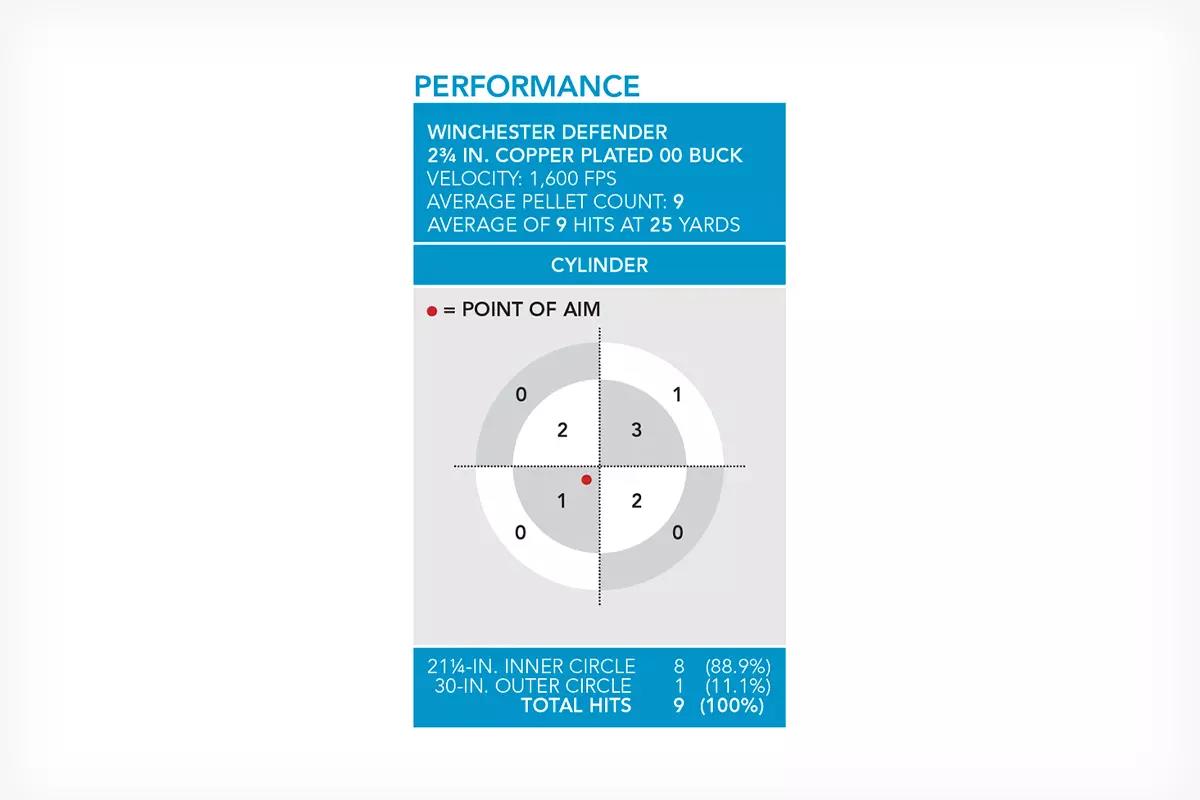 PERFORMANCE

WINCHESTER DEFENDER
2¾ IN. COPPER PLATED 00 BUCK
VELOCITY: 1,600 FPS
AVERAGE PELLET COUNT: 9
AVERAGE OF 9 HITS AT 25 YARDS

CYLINDER

● = POINT OF AIM

0
1
2
3
1
2
0
0

| | | |
|---|---|---|
| 21¼-IN. INNER CIRCLE | 8 | (88.9%) |
| 30-IN. OUTER CIRCLE | 1 | (11.1%) |
| TOTAL HITS | 9 | (100%) |